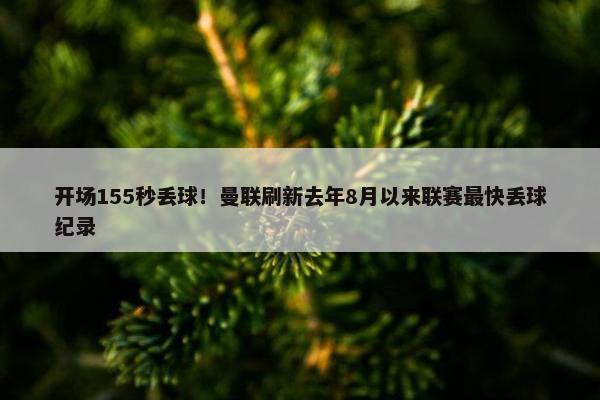 开场155秒丢球！曼联刷新去年8月以来联赛最快丢球纪录